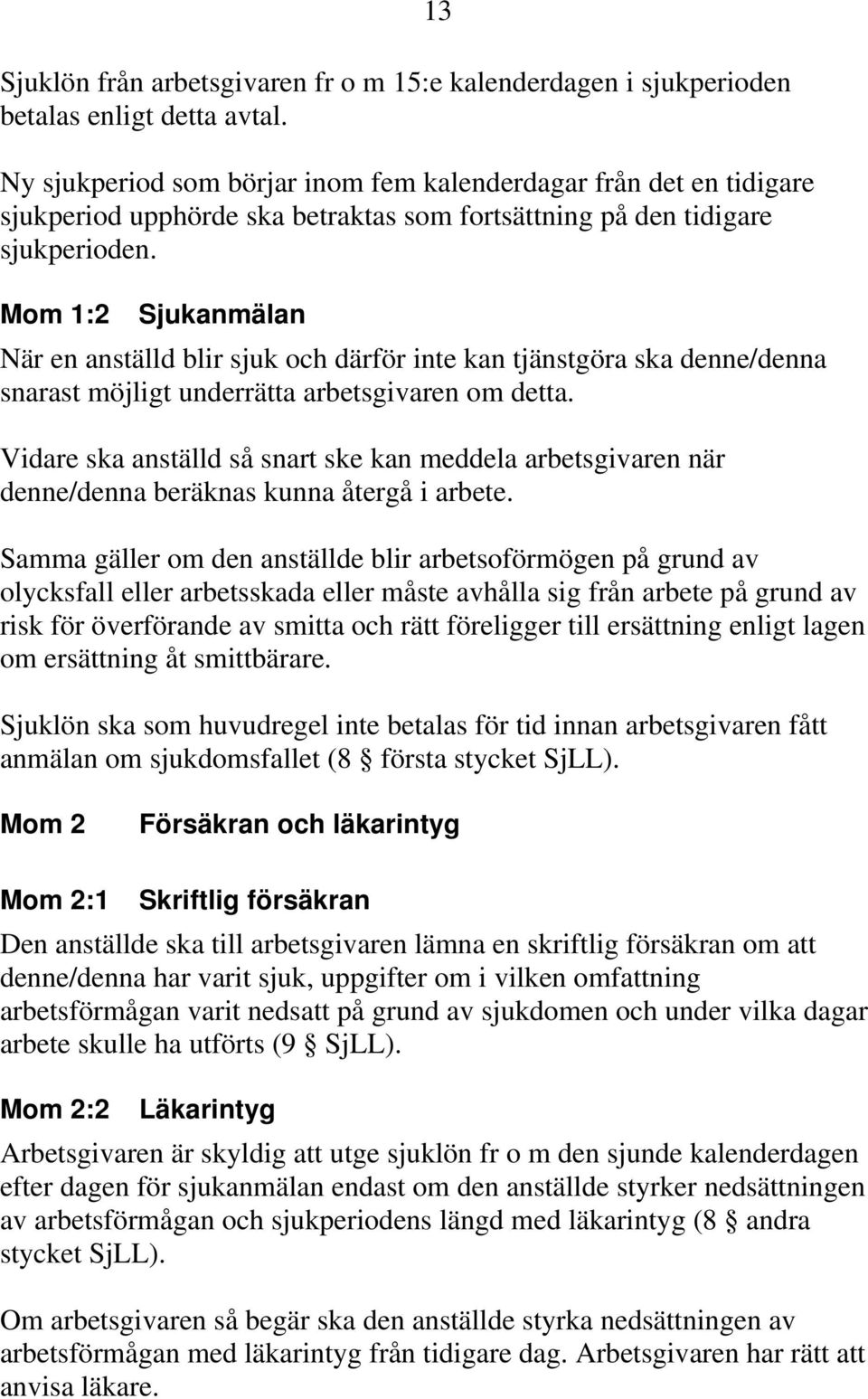 13

Sjuklön från arbetsgivaren fr o m 15:e kalenderdagen i sjukperioden betalas enligt detta avtal.

Ny sjukperiod som börjar inom fem kalenderdagar från det en tidigare sjukperiod upphörde ska betraktas som fortsättning på den tidigare sjukperioden.

Mom 1:2 Sjukanmälan

När en anställd blir sjuk och därför inte kan tjänstgöra ska denne/denna snarast möjligt underrätta arbetsgivaren om detta.

Vidare ska anställd så snart ske kan meddela arbetsgivaren när denne/denna beräknas kunna återgå i arbete.

Samma gäller om den anställde blir arbetsoförmögen på grund av olycksfall eller arbetsskada eller måste avhålla sig från arbete på grund av risk för överförande av smitta och rätt föreligger till ersättning enligt lagen om ersättning åt smittbärare.

Sjuklön ska som huvudregel inte betalas för tid innan arbetsgivaren fått anmälan om sjukdomsfallet (8 § första stycket SjLL).

Mom 2 Försäkran och läkarintyg

Mom 2:1 Skriftlig försäkran

Den anställde ska till arbetsgivaren lämna en skriftlig försäkran om att denne/denna har varit sjuk, uppgifter om i vilken omfattning arbetsförmågan varit nedsatt på grund av sjukdomen och under vilka dagar arbete skulle ha utförts (9 § SjLL).

Mom 2:2 Läkarintyg

Arbetsgivaren är skyldig att utge sjuklön fr o m den sjunde kalenderdagen efter dagen för sjukanmälan endast om den anställde styrker nedsättningen av arbetsförmågan och sjukperiodens längd med läkarintyg (8 § andra stycket SjLL).

Om arbetsgivaren så begär ska den anställde styrka nedsättningen av arbetsförmågan med läkarintyg från tidigare dag. Arbetsgivaren har rätt att anvisa läkare.